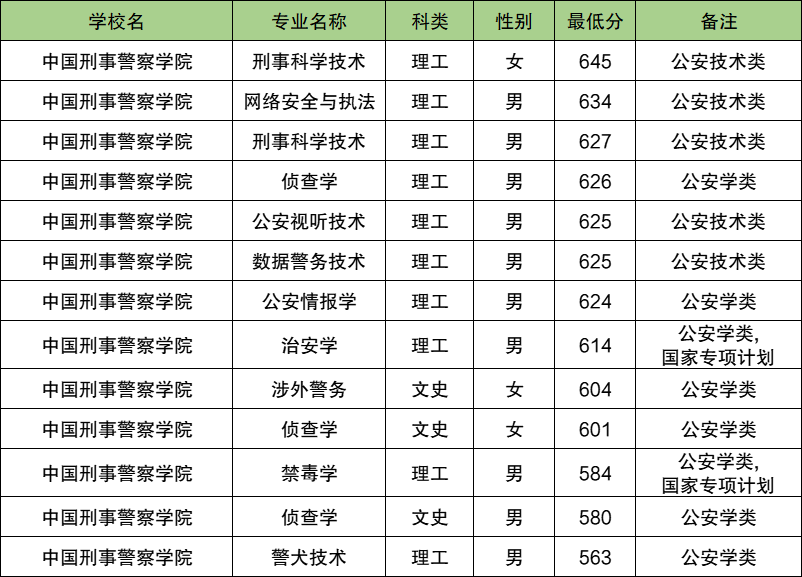 | 学校名 | 专业名称 | 科类 | 性别 | 最低分 | 备注 |
|---|---|---|---|---|---|
| 中国刑事警察学院 | 刑事科学技术 | 理工 | 女 | 645 | 公安技术类 |
| 中国刑事警察学院 | 网络安全与执法 | 理工 | 男 | 634 | 公安技术类 |
| 中国刑事警察学院 | 刑事科学技术 | 理工 | 男 | 627 | 公安技术类 |
| 中国刑事警察学院 | 侦查学 | 理工 | 男 | 626 | 公安学类 |
| 中国刑事警察学院 | 公安视听技术 | 理工 | 男 | 625 | 公安技术类 |
| 中国刑事警察学院 | 数据警务技术 | 理工 | 男 | 625 | 公安技术类 |
| 中国刑事警察学院 | 公安情报学 | 理工 | 男 | 624 | 公安学类 |
| 中国刑事警察学院 | 治安学 | 理工 | 男 | 614 | 公安学类，国家专项计划 |
| 中国刑事警察学院 | 涉外警务 | 文史 | 女 | 604 | 公安学类 |
| 中国刑事警察学院 | 侦查学 | 文史 | 女 | 601 | 公安学类 |
| 中国刑事警察学院 | 禁毒学 | 理工 | 男 | 584 | 公安学类，国家专项计划 |
| 中国刑事警察学院 | 侦查学 | 文史 | 男 | 580 | 公安学类 |
| 中国刑事警察学院 | 警犬技术 | 理工 | 男 | 563 | 公安学类 |